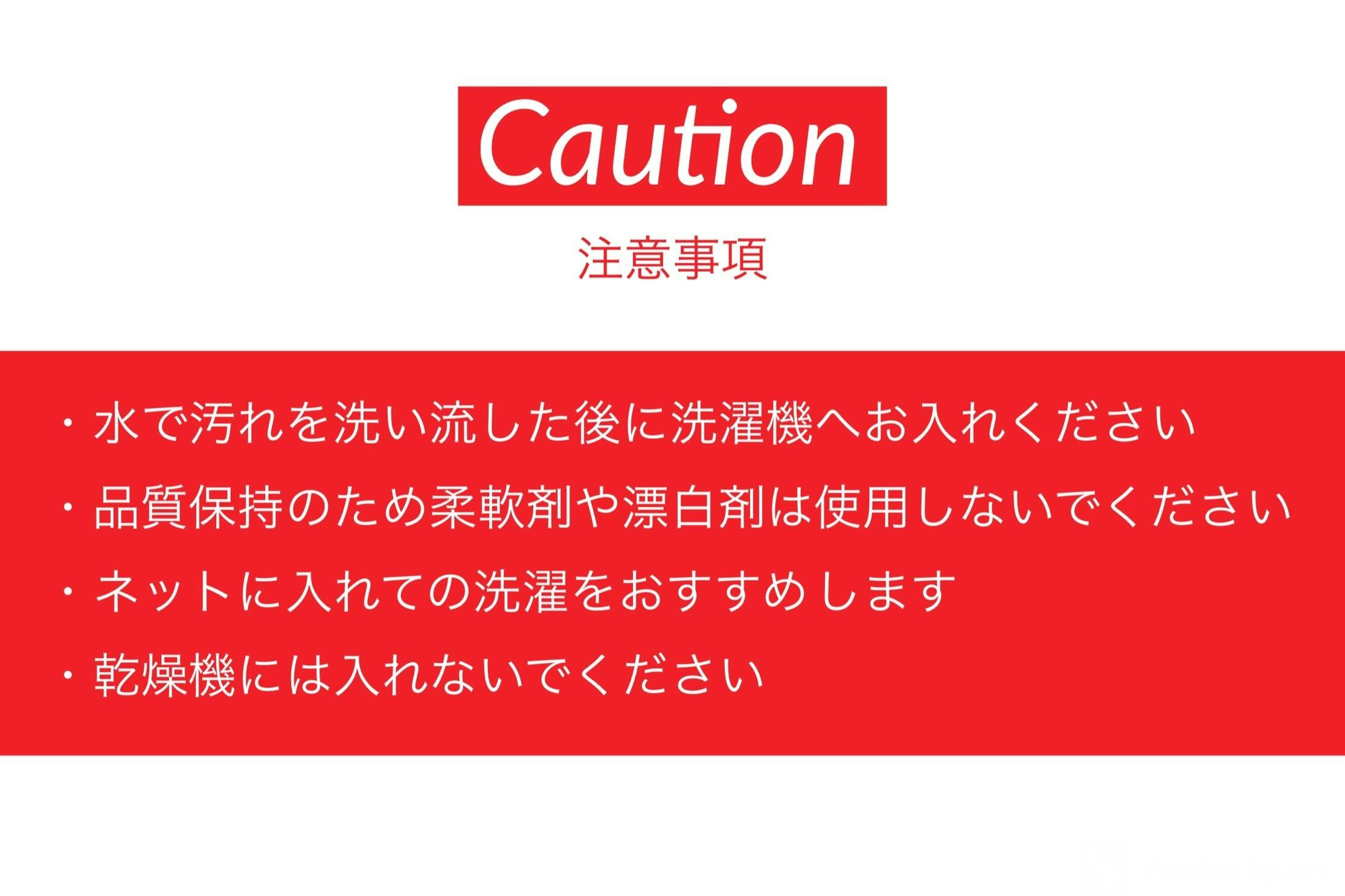 Caution

注意事項

・水で汚れを洗い流した後に洗濯機へお入れください

・品質保持のため柔軟剤や漂白剤は使用しないでください

・ネットに入れての洗濯をおすすめします

・乾燥機には入れないでください